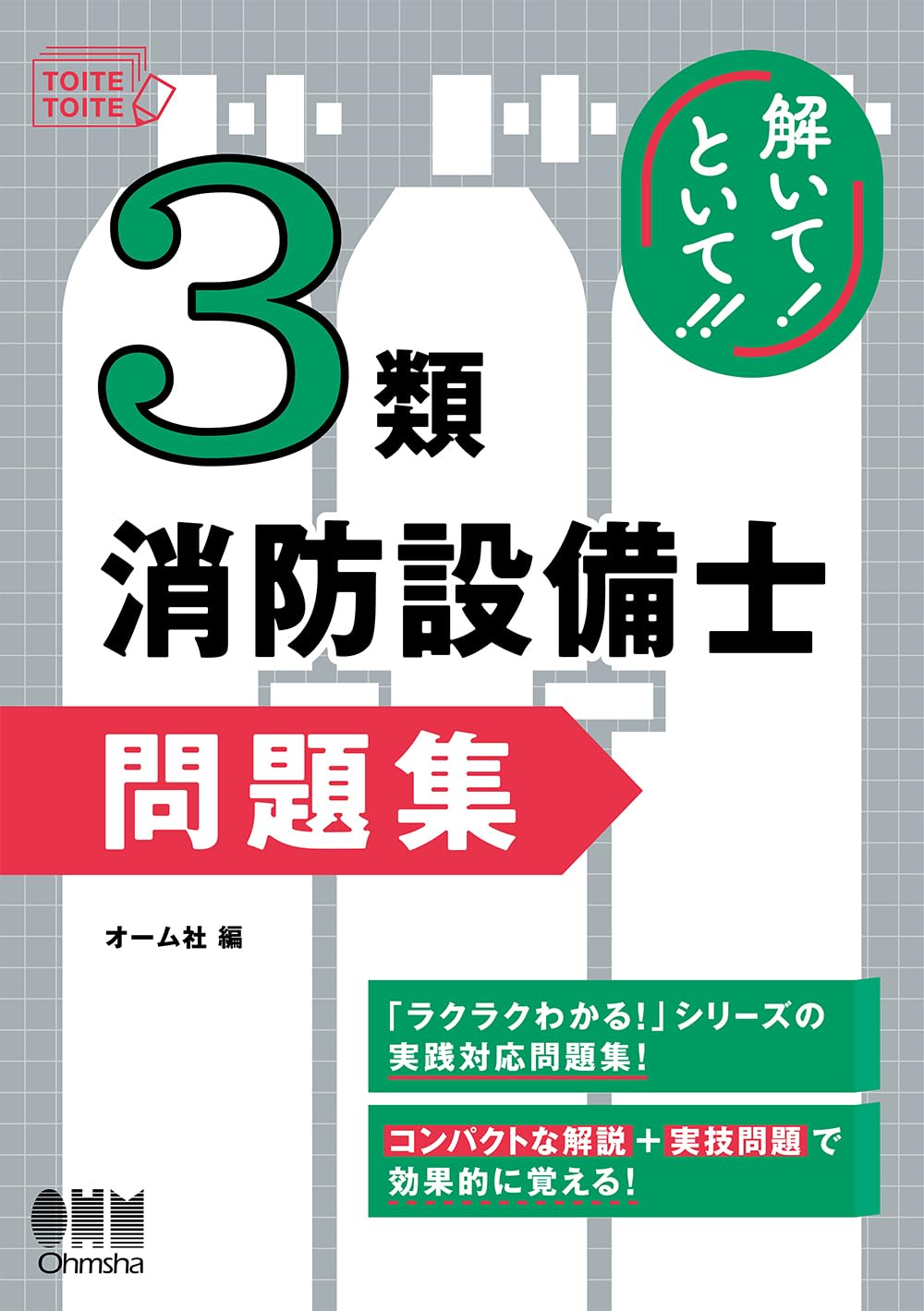 TOITE TOITE

解いて!といて!!

3類
消防設備士
問題集

オーム社 編

「ラクラクわかる!」シリーズの実践対応問題集!

コンパクトな解説+実技問題で効果的に覚える!

OHM
Ohmsha